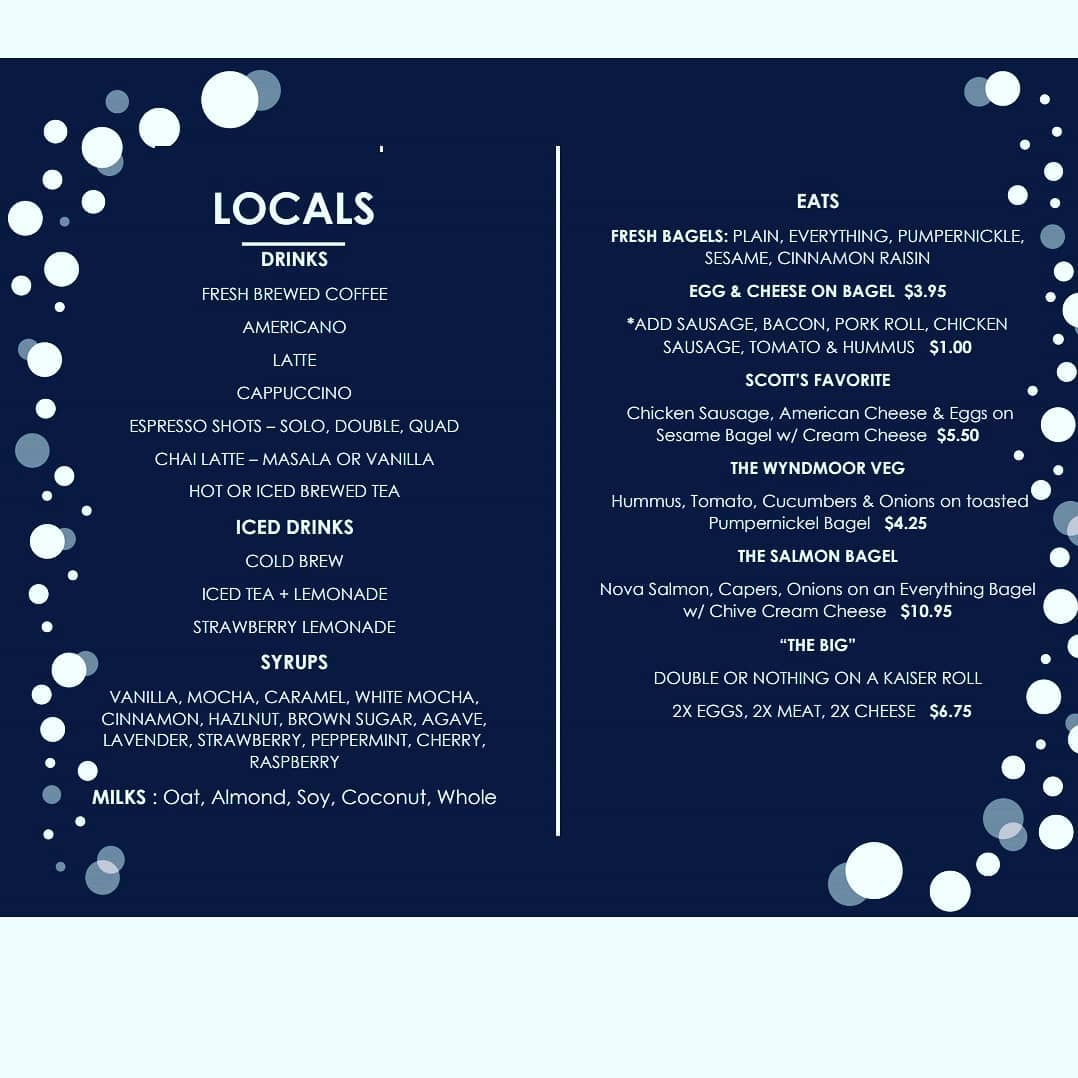 LOCALS

DRINKS

FRESH BREWED COFFEE

AMERICANO

LATTE

CAPPUCCINO

ESPRESSO SHOTS – SOLO, DOUBLE, QUAD

CHAI LATTE – MASALA OR VANILLA

HOT OR ICED BREWED TEA

ICED DRINKS

COLD BREW

ICED TEA + LEMONADE

STRAWBERRY LEMONADE

SYRUPS

VANILLA, MOCHA, CARAMEL, WHITE MOCHA, CINNAMON, HAZLNUT, BROWN SUGAR, AGAVE, LAVENDER, STRAWBERRY, PEPPERMINT, CHERRY, RASPBERRY

MILKS : Oat, Almond, Soy, Coconut, Whole

EATS

FRESH BAGELS: PLAIN, EVERYTHING, PUMPERNICKLE, SESAME, CINNAMON RAISIN

EGG & CHEESE ON BAGEL $3.95

*ADD SAUSAGE, BACON, PORK ROLL, CHICKEN SAUSAGE, TOMATO & HUMMUS $1.00

SCOTT'S FAVORITE

Chicken Sausage, American Cheese & Eggs on Sesame Bagel w/ Cream Cheese $5.50

THE WYNDMOOR VEG

Hummus, Tomato, Cucumbers & Onions on toasted Pumpernickel Bagel $4.25

THE SALMON BAGEL

Nova Salmon, Capers, Onions on an Everything Bagel w/ Chive Cream Cheese $10.95

"THE BIG"

DOUBLE OR NOTHING ON A KAISER ROLL

2X EGGS, 2X MEAT, 2X CHEESE $6.75